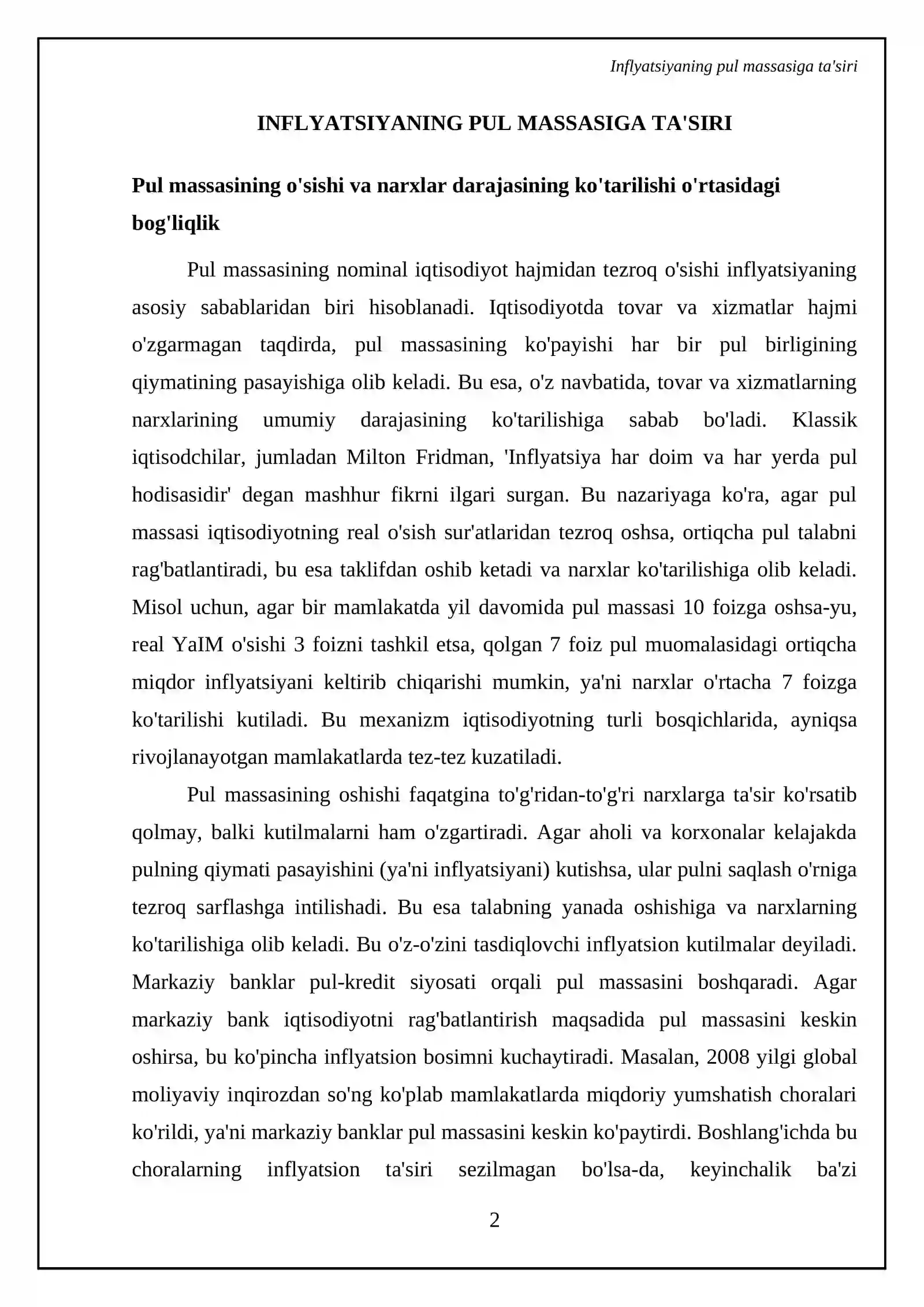 Inflyatsiyaning pul massasiga ta'siri

INFLYATSIYANING PUL MASSASIGA TA'SIRI

Pul massasining o'sishi va narxlar darajasining ko'tarilishi o'rtasidagi bog'liqlik

Pul massasining nominal iqtisodiyot hajmidan tezroq o'sishi inflyatsiyaning asosiy sabablaridan biri hisoblanadi. Iqtisodiyotda tovar va xizmatlar hajmi o'zgarmagan taqdirda, pul massasining ko'payishi har bir pul birligining qiymatining pasayishiga olib keladi. Bu esa, o'z navbatida, tovar va xizmatlarning narxlarining umumiy darajasining ko'tarilishiga sabab bo'ladi. Klassik iqtisodchilar, jumladan Milton Fridman, 'Inflyatsiya har doim va har yerda pul hodisasidir' degan mashhur fikrni ilgari surgan. Bu nazariyaga ko'ra, agar pul massasi iqtisodiyotning real o'sish sur'atlaridan tezroq oshsa, ortiqcha pul talabni rag'batlantiradi, bu esa taklifdan oshib ketadi va narxlar ko'tarilishiga olib keladi. Misol uchun, agar bir mamlakatda yil davomida pul massasi 10 foizga oshsa-yu, real YaIM o'sishi 3 foizni tashkil etsa, qolgan 7 foiz pul muomalasidagi ortiqcha miqdor inflyatsiyani keltirib chiqarishi mumkin, ya'ni narxlar o'rtacha 7 foizga ko'tarilishi kutiladi. Bu mexanizm iqtisodiyotning turli bosqichlarida, ayniqsa rivojlanayotgan mamlakatlarda tez-tez kuzatiladi.

Pul massasining oshishi faqatgina to'g'ridan-to'g'ri narxlarga ta'sir ko'rsatib qolmay, balki kutilmalarni ham o'zgartiradi. Agar aholi va korxonalar kelajakda pulning qiymati pasayishini (ya'ni inflyatsiyani) kutishsa, ular pulni saqlash o'rniga tezroq sarflashga intilishadi. Bu esa talabning yanada oshishiga va narxlarning ko'tarilishiga olib keladi. Bu o'z-o'zini tasdiqlovchi inflyatsion kutilmalar deyiladi. Markaziy banklar pul-kredit siyosati orqali pul massasini boshqaradi. Agar markaziy bank iqtisodiyotni rag'batlantirish maqsadida pul massasini keskin oshirsa, bu ko'pincha inflyatsion bosimni kuchaytiradi. Masalan, 2008 yilgi global moliyaviy inqirozdan so'ng ko'plab mamlakatlarda miqdoriy yumshatish choralari ko'rildi, ya'ni markaziy banklar pul massasini keskin ko'paytirdi. Boshlang'ichda bu choralarning inflyatsion ta'siri sezilmagan bo'lsa-da, keyinchalik ba'zi

2